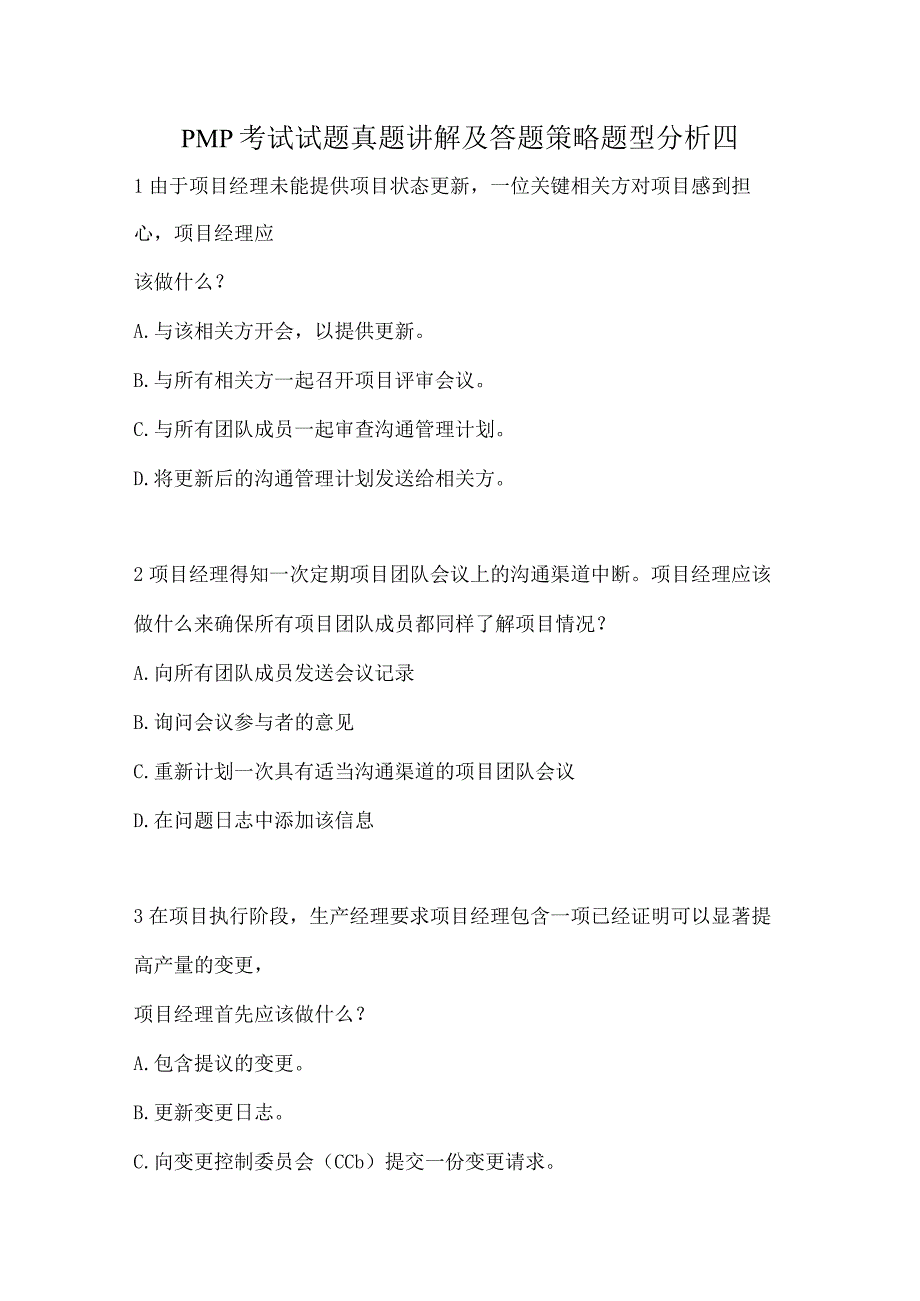 PMP考试试题真题讲解及答题策略题型分析四

1由于项目经理未能提供项目状态更新，一位关键相关方对项目感到担心，项目经理应

该做什么？

A.与该相关方开会，以提供更新。

B.与所有相关方一起召开项目评审会议。

C.与所有团队成员一起审查沟通管理计划。

D.将更新后的沟通管理计划发送给相关方。

2项目经理得知一次定期项目团队会议上的沟通渠道中断。项目经理应该做什么来确保所有项目团队成员都同样了解项目情况？

A.向所有团队成员发送会议记录

B.询问会议参与者的意见

C.重新计划一次具有适当沟通渠道的项目团队会议

D.在问题日志中添加该信息

3在项目执行阶段，生产经理要求项目经理包含一项已经证明可以显著提高产量的变更，

项目经理首先应该做什么？

A.包含提议的变更。

B.更新变更日志。

C.向变更控制委员会（CCb）提交一份变更请求。